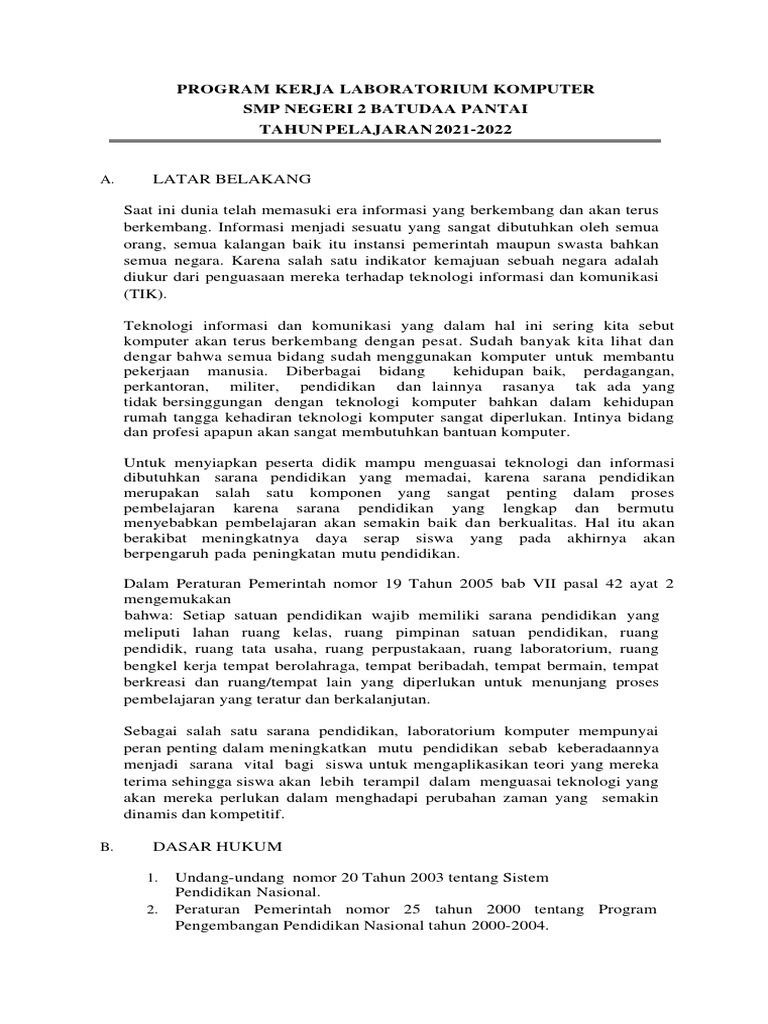 PROGRAM KERJA LABORATORIUM KOMPUTER
SMP NEGERI 2 BATUDAA PANTAI
TAHUN PELAJARAN 2021-2022

A. LATAR BELAKANG

Saat ini dunia telah memasuki era informasi yang berkembang dan akan terus berkembang. Informasi menjadi sesuatu yang sangat dibutuhkan oleh semua orang, semua kalangan baik itu instansi pemerintah maupun swasta bahkan semua negara. Karena salah satu indikator kemajuan sebuah negara adalah diukur dari penguasaan mereka terhadap teknologi informasi dan komunikasi (TIK).

Teknologi informasi dan komunikasi yang dalam hal ini sering kita sebut komputer akan terus berkembang dengan pesat. Sudah banyak kita lihat dan dengar bahwa semua bidang sudah menggunakan komputer untuk membantu pekerjaan manusia. Diberbagai bidang kehidupan baik, perdagangan, perkantoran, militer, pendidikan dan lainnya rasanya tak ada yang tidak bersinggungan dengan teknologi komputer bahkan dalam kehidupan rumah tangga kehadiran teknologi komputer sangat diperlukan. Intinya bidang dan profesi apapun akan sangat membutuhkan bantuan komputer.

Untuk menyiapkan peserta didik mampu menguasai teknologi dan informasi dibutuhkan sarana pendidikan yang memadai, karena sarana pendidikan merupakan salah satu komponen yang sangat penting dalam proses pembelajaran karena sarana pendidikan yang lengkap dan bermutu menyebabkan pembelajaran akan semakin baik dan berkualitas. Hal itu akan berakibat meningkatnya daya serap siswa yang pada akhirnya akan berpengaruh pada peningkatan mutu pendidikan.

Dalam Peraturan Pemerintah nomor 19 Tahun 2005 bab VII pasal 42 ayat 2 mengemukakan
bahwa: Setiap satuan pendidikan wajib memiliki sarana pendidikan yang meliputi lahan ruang kelas, ruang pimpinan satuan pendidikan, ruang pendidik, ruang tata usaha, ruang perpustakaan, ruang laboratorium, ruang bengkel kerja tempat berolahraga, tempat beribadah, tempat bermain, tempat berkreasi dan ruang/tempat lain yang diperlukan untuk menunjang proses pembelajaran yang teratur dan berkalanjutan.

Sebagai salah satu sarana pendidikan, laboratorium komputer mempunyai peran penting dalam meningkatkan mutu pendidikan sebab keberadaannya menjadi sarana vital bagi siswa untuk mengaplikasikan teori yang mereka terima sehingga siswa akan lebih terampil dalam menguasai teknologi yang akan mereka perlukan dalam menghadapi perubahan zaman yang semakin dinamis dan kompetitif.

B. DASAR HUKUM

1. Undang-undang nomor 20 Tahun 2003 tentang Sistem Pendidikan Nasional.
2. Peraturan Pemerintah nomor 25 tahun 2000 tentang Program Pengembangan Pendidikan Nasional tahun 2000-2004.